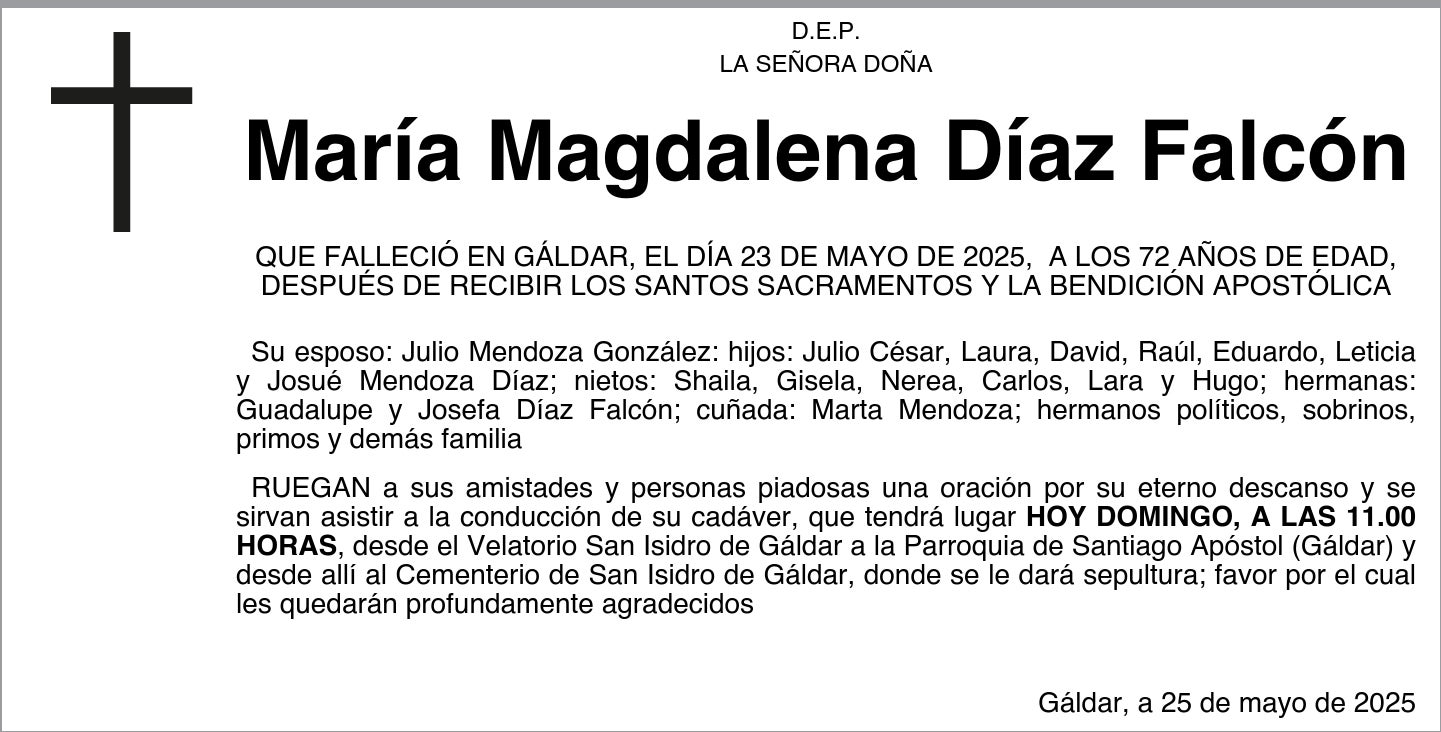 D.E.P.
LA SEÑORA DOÑA

María Magdalena Díaz Falcón

QUE FALLECIÓ EN GÁLDAR, EL DÍA 23 DE MAYO DE 2025, A LOS 72 AÑOS DE EDAD, DESPUÉS DE RECIBIR LOS SANTOS SACRAMENTOS Y LA BENDICIÓN APOSTÓLICA

Su esposo: Julio Mendoza González: hijos: Julio César, Laura, David, Raúl, Eduardo, Leticia y Josué Mendoza Díaz; nietos: Shaila, Gisela, Nerea, Carlos, Lara y Hugo; hermanas: Guadalupe y Josefa Díaz Falcón; cuñada: Marta Mendoza; hermanos políticos, sobrinos, primos y demás familia

RUEGAN a sus amistades y personas piadosas una oración por su eterno descanso y se sirvan asistir a la conducción de su cadáver, que tendrá lugar HOY DOMINGO, A LAS 11.00 HORAS, desde el Velatorio San Isidro de Gáldar a la Parroquia de Santiago Apóstol (Gáldar) y desde allí al Cementerio de San Isidro de Gáldar, donde se le dará sepultura; favor por el cual les quedarán profundamente agradecidos

Gáldar, a 25 de mayo de 2025